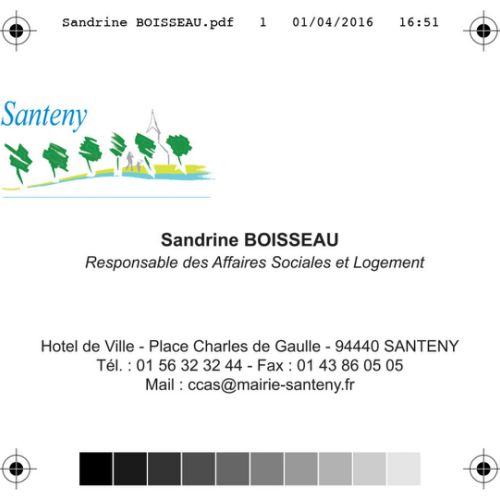 Sandrine BOISSEAU.pdf 1 01/04/2016 16:51

Santeny

Sandrine BOISSEAU
Responsable des Affaires Sociales et Logement

Hotel de Ville - Place Charles de Gaulle - 94440 SANTENY
Tél. : 01 56 32 32 44 - Fax : 01 43 86 05 05
Mail : ccas@mairie-santeny.fr